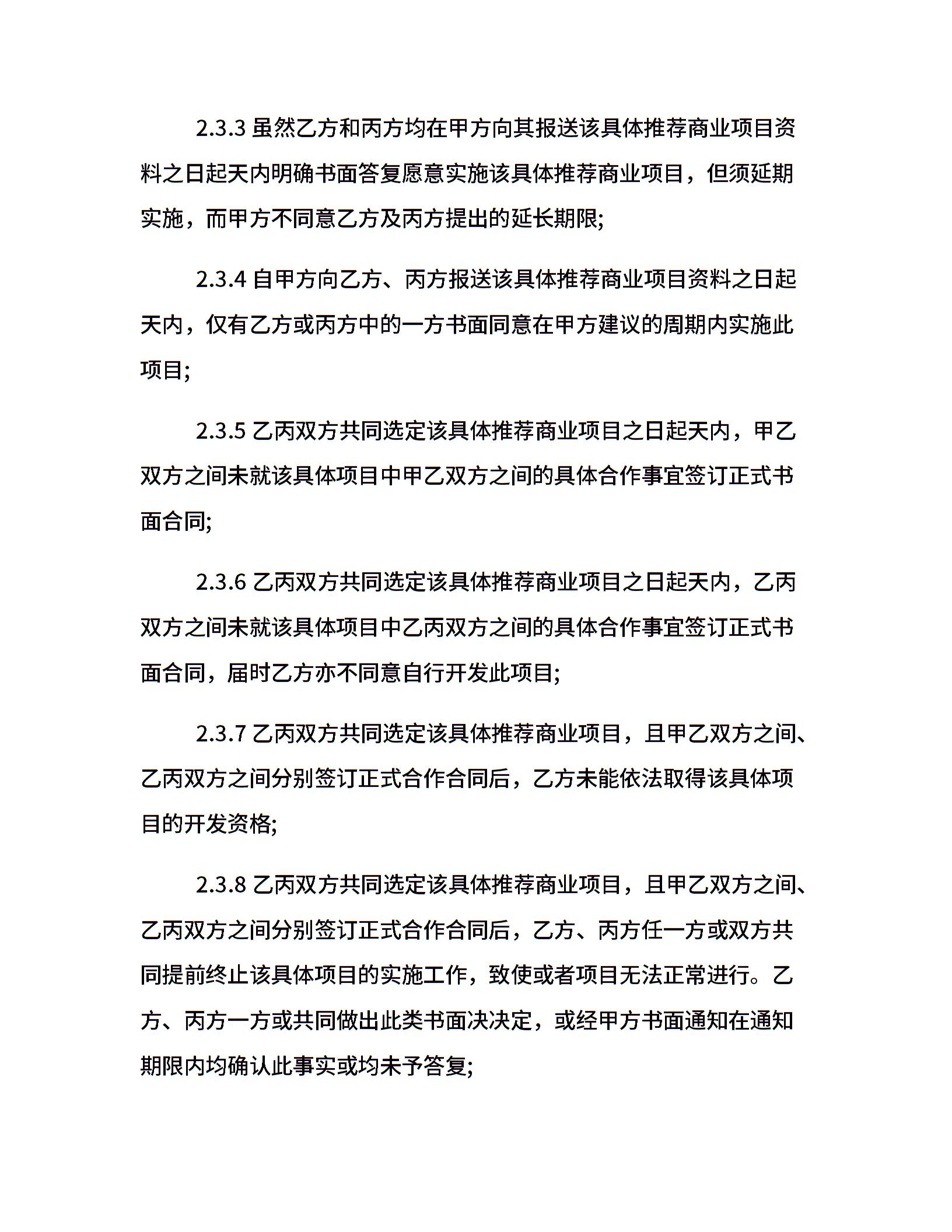 2.3.3 虽然乙方和丙方均在甲方向其报送该具体推荐商业项目资料之日起天内明确书面答复愿意实施该具体推荐商业项目，但须延期实施，而甲方不同意乙方及丙方提出的延长期限;

2.3.4 自甲方向乙方、丙方报送该具体推荐商业项目资料之日起天内，仅有乙方或丙方中的一方书面同意在甲方建议的周期内实施此项目;

2.3.5 乙丙双方共同选定该具体推荐商业项目之日起天内，甲乙双方之间未就该具体项目中甲乙双方之间的具体合作事宜签订正式书面合同;

2.3.6 乙丙双方共同选定该具体推荐商业项目之日起天内，乙丙双方之间未就该具体项目中乙丙双方之间的具体合作事宜签订正式书面合同，届时乙方亦不同意自行开发此项目;

2.3.7 乙丙双方共同选定该具体推荐商业项目，且甲乙双方之间、乙丙双方之间分别签订正式合作合同后，乙方未能依法取得该具体项目的开发资格;

2.3.8 乙丙双方共同选定该具体推荐商业项目，且甲乙双方之间、乙丙双方之间分别签订正式合作合同后，乙方、丙方任一方或双方共同提前终止该具体项目的实施工作，致使或者项目无法正常进行。乙方、丙方一方或共同做出此类书面决决定，或经甲方书面通知在通知期限内均确认此事实或均未予答复;